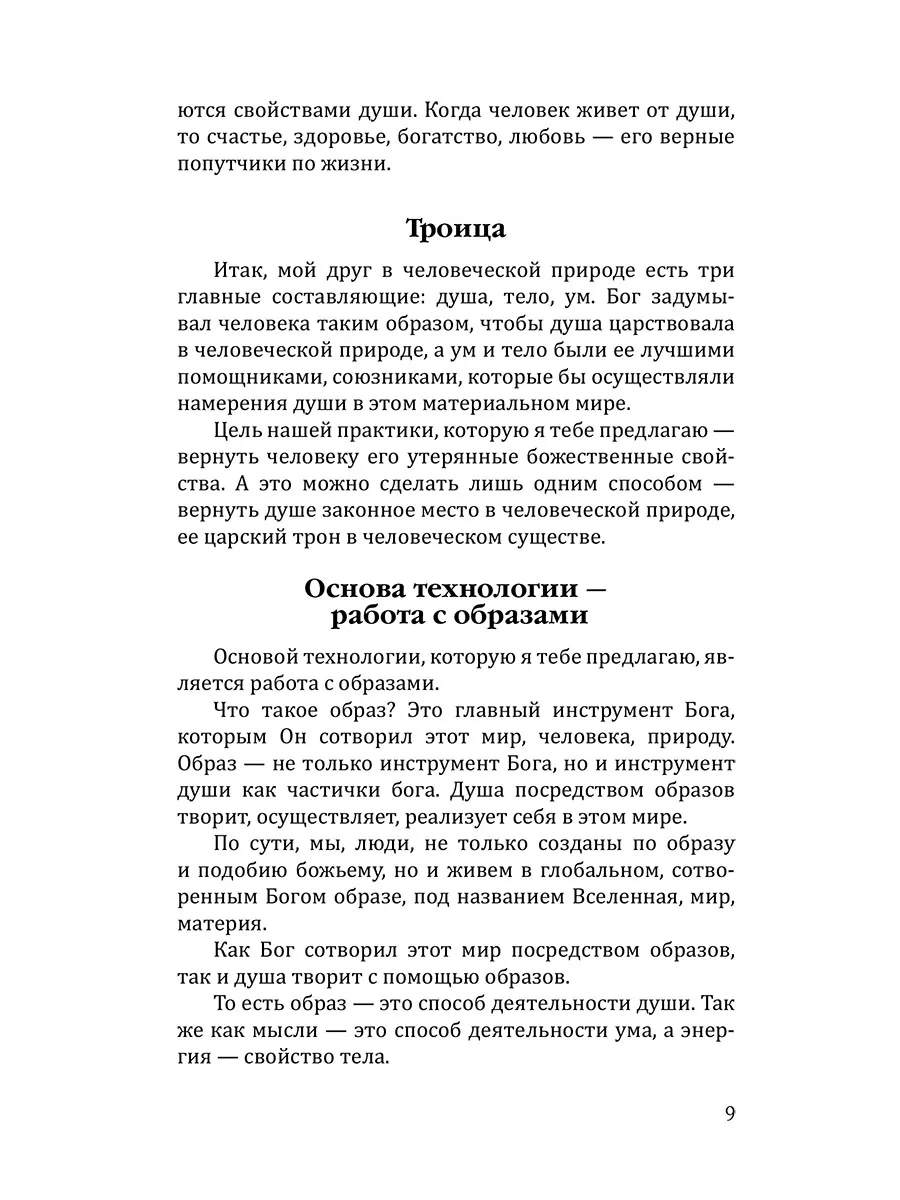 ются свойствами души. Когда человек живет от души, то счастье, здоровье, богатство, любовь — его верные попутчики по жизни.

Троица

Итак, мой друг в человеческой природе есть три главные составляющие: душа, тело, ум. Бог задумывал человека таким образом, чтобы душа царствовала в человеческой природе, а ум и тело были ее лучшими помощниками, союзниками, которые бы осуществляли намерения души в этом материальном мире.

Цель нашей практики, которую я тебе предлагаю — вернуть человеку его утерянные божественные свойства. А это можно сделать лишь одним способом — вернуть душе законное место в человеческой природе, ее царский трон в человеческом существе.

Основа технологии — работа с образами

Основой технологии, которую я тебе предлагаю, является работа с образами.

Что такое образ? Это главный инструмент Бога, которым Он сотворил этот мир, человека, природу. Образ — не только инструмент Бога, но и инструмент души как частички бога. Душа посредством образов творит, осуществляет, реализует себя в этом мире.

По сути, мы, люди, не только созданы по образу и подобию божьему, но и живем в глобальном, сотворенным Богом образе, под названием Вселенная, мир, материя.

Как Бог сотворил этот мир посредством образов, так и душа творит с помощью образов.

То есть образ — это способ деятельности души. Так же как мысли — это способ деятельности ума, а энергия — свойство тела.

9